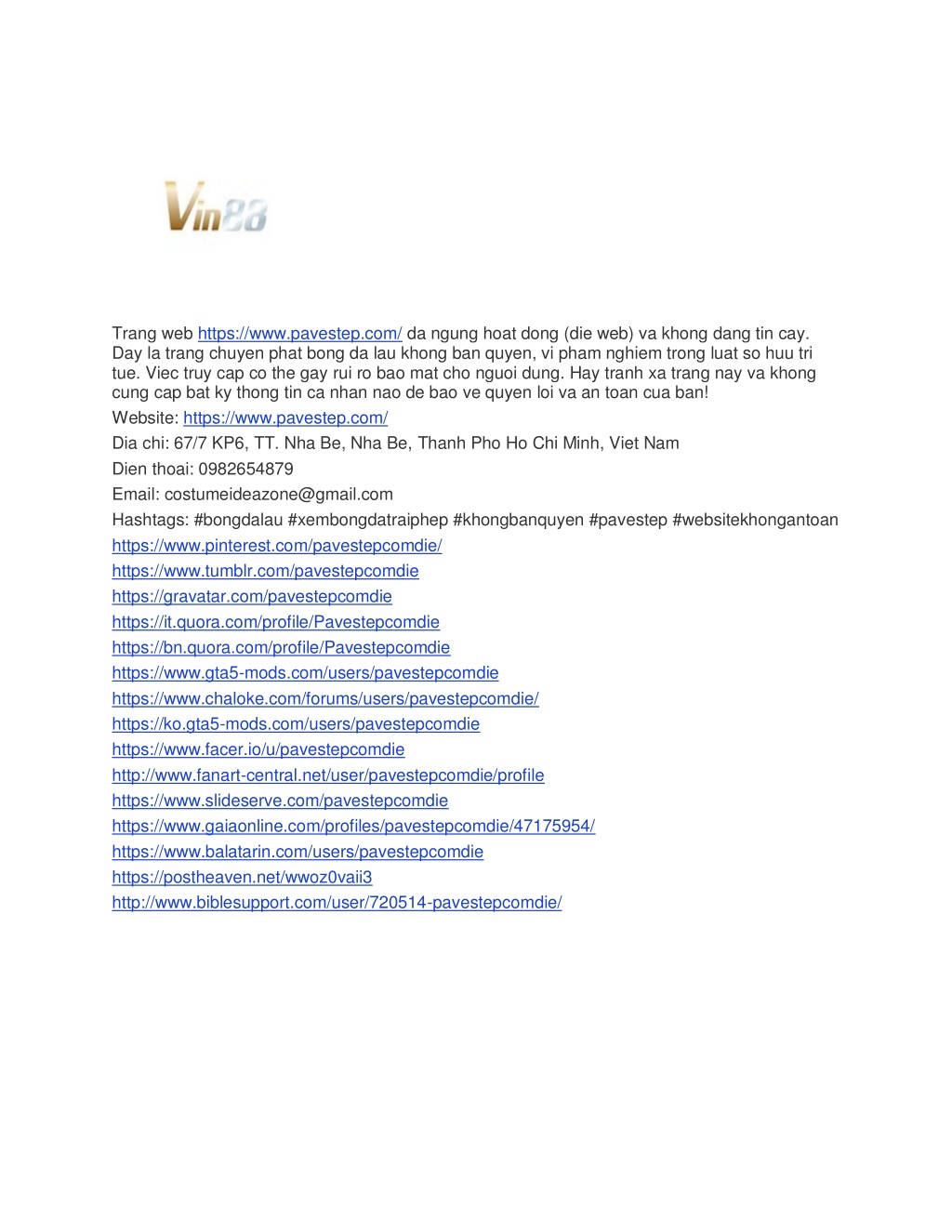 Vin88

Trang web https://www.pavestep.com/ da ngung hoat dong (die web) va khong dang tin cay. Day la trang chuyen phat bong da lau khong ban quyen, vi pham nghiem trong luat so huu tri tue. Viec truy cap co the gay rui ro bao mat cho nguoi dung. Hay tranh xa trang nay va khong cung cap bat ky thong tin ca nhan nao de bao ve quyen loi va an toan cua ban!

Website: https://www.pavestep.com/

Dia chi: 67/7 KP6, TT. Nha Be, Nha Be, Thanh Pho Ho Chi Minh, Viet Nam

Dien thoai: 0982654879

Email: costumeideazone@gmail.com

Hashtags: #bongdalau #xembongdatraiphep #khongbanquyen #pavestep #websitekhongantoan

https://www.pinterest.com/pavestepcomdie/

https://www.tumblr.com/pavestepcomdie

https://gravatar.com/pavestepcomdie

https://it.quora.com/profile/Pavestepcomdie

https://bn.quora.com/profile/Pavestepcomdie

https://www.gta5-mods.com/users/pavestepcomdie

https://www.chaloke.com/forums/users/pavestepcomdie/

https://ko.gta5-mods.com/users/pavestepcomdie

https://www.facer.io/u/pavestepcomdie

http://www.fanart-central.net/user/pavestepcomdie/profile

https://www.slideserve.com/pavestepcomdie

https://www.gaiaonline.com/profiles/pavestepcomdie/47175954/

https://www.balatarin.com/users/pavestepcomdie

https://postheaven.net/wwoz0vaii3

http://www.biblesupport.com/user/720514-pavestepcomdie/